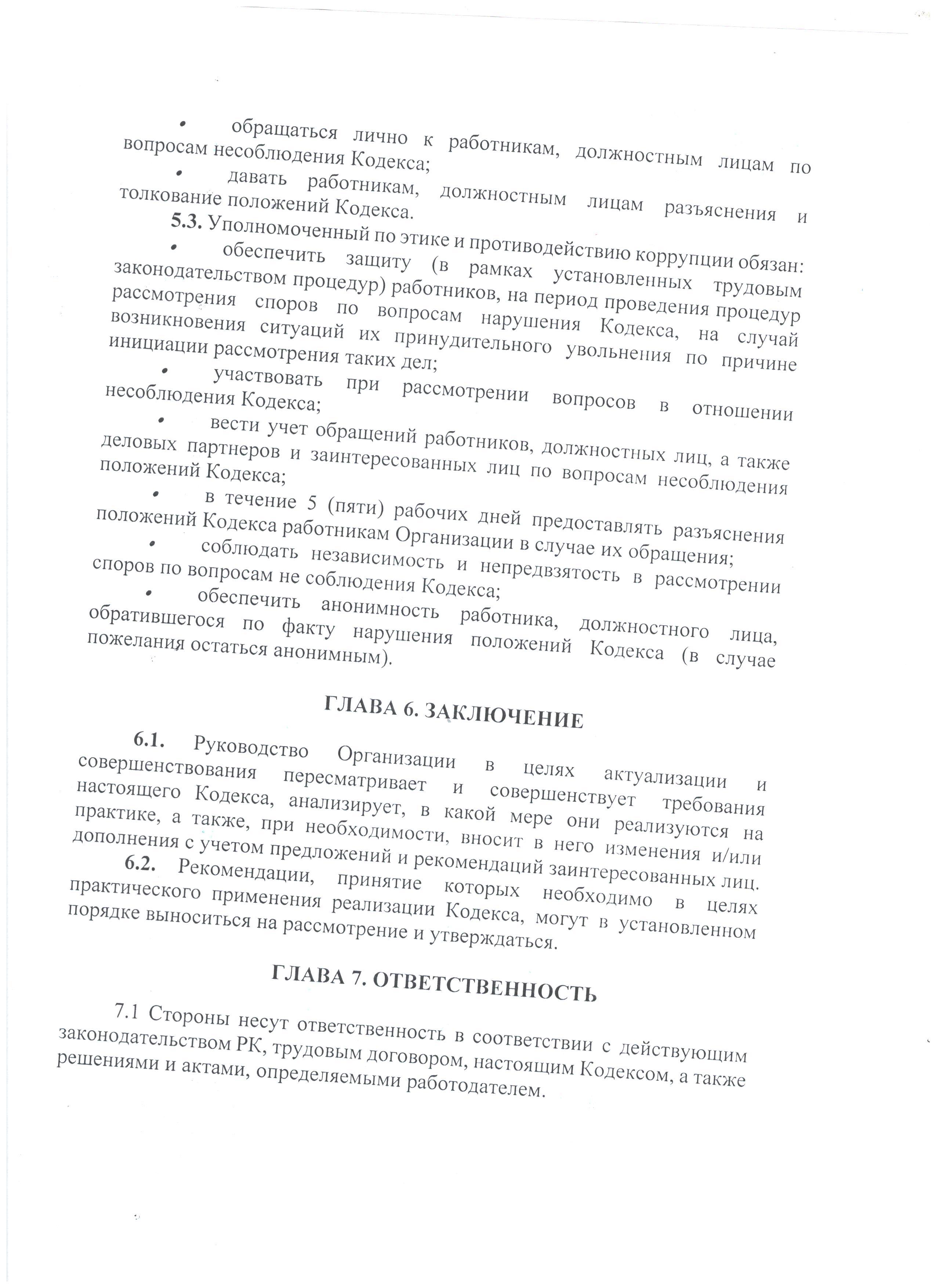 • обращаться лично к работникам, должностным лицам по вопросам несоблюдения Кодекса;

• давать работникам, должностным лицам разъяснения и толкование положений Кодекса.

5.3. Уполномоченный по этике и противодействию коррупции обязан:

• обеспечить защиту (в рамках установленных трудовым законодательством процедур) работников, на период проведения процедур рассмотрения споров по вопросам нарушения Кодекса, на случай возникновения ситуаций их принудительного увольнения по причине инициации рассмотрения таких дел;

• участвовать при рассмотрении вопросов в отношении несоблюдения Кодекса;

• вести учет обращений работников, должностных лиц, а также деловых партнеров и заинтересованных лиц по вопросам несоблюдения положений Кодекса;

• в течение 5 (пяти) рабочих дней предоставлять разъяснения положений Кодекса работникам Организации в случае их обращения;

• соблюдать независимость и непредвзятость в рассмотрении споров по вопросам не соблюдения Кодекса;

• обеспечить анонимность работника, должностного лица, обратившегося по факту нарушения положений Кодекса (в случае пожелания остаться анонимным).

ГЛАВА 6. ЗАКЛЮЧЕНИЕ

6.1. Руководство Организации в целях актуализации и совершенствования пересматривает и совершенствует требования настоящего Кодекса, анализирует, в какой мере они реализуются на практике, а также, при необходимости, вносит в него изменения и/или дополнения с учетом предложений и рекомендаций заинтересованных лиц.

6.2. Рекомендации, принятие которых необходимо в целях практического применения реализации Кодекса, могут в установленном порядке выноситься на рассмотрение и утверждаться.

ГЛАВА 7. ОТВЕТСТВЕННОСТЬ

7.1 Стороны несут ответственность в соответствии с действующим законодательством РК, трудовым договором, настоящим Кодексом, а также решениями и актами, определяемыми работодателем.